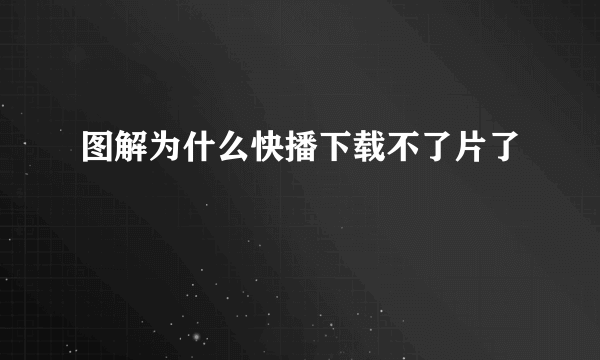 图解为什么快播下载不了片了